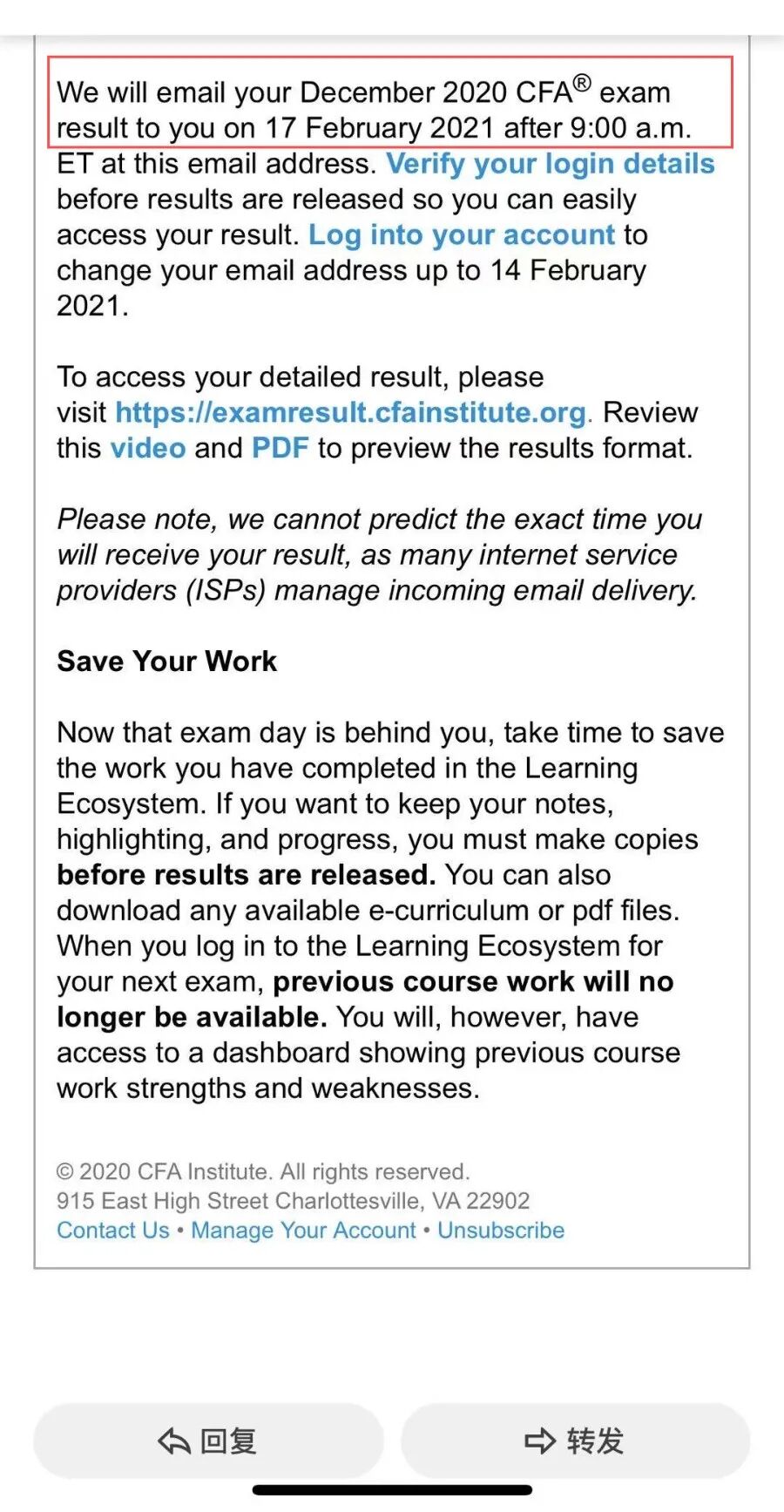 We will email your December 2020 CFA® exam result to you on 17 February 2021 after 9:00 a.m. ET at this email address. Verify your login details before results are released so you can easily access your result. Log into your account to change your email address up to 14 February 2021.

To access your detailed result, please visit https://examresult.cfainstitute.org. Review this video and PDF to preview the results format.

Please note, we cannot predict the exact time you will receive your result, as many internet service providers (ISPs) manage incoming email delivery.

Save Your Work

Now that exam day is behind you, take time to save the work you have completed in the Learning Ecosystem. If you want to keep your notes, highlighting, and progress, you must make copies before results are released. You can also download any available e-curriculum or pdf files. When you log in to the Learning Ecosystem for your next exam, previous course work will no longer be available. You will, however, have access to a dashboard showing previous course work strengths and weaknesses.

© 2020 CFA Institute. All rights reserved.
915 East High Street Charlottesville, VA 22902
Contact Us • Manage Your Account • Unsubscribe

回复

转发